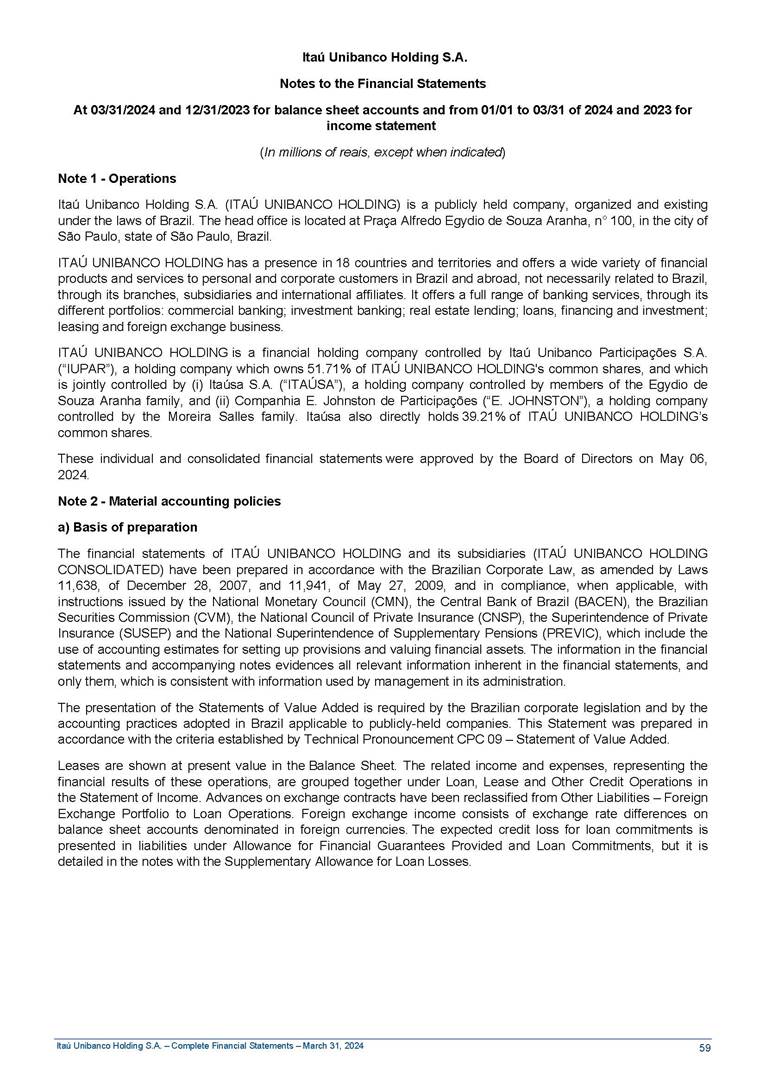 Itaú Unibanco Holding S.A.

Notes to the Financial Statements

At 03/31/2024 and 12/31/2023 for balance sheet accounts and from 01/01 to 03/31 of 2024 and 2023 for income statement

(In millions of reais, except when indicated)

Note 1 - Operations

Itaú Unibanco Holding S.A. (ITAÚ UNIBANCO HOLDING) is a publicly held company, organized and existing under the laws of Brazil. The head office is located at Praça Alfredo Egydio de Souza Aranha, n° 100, in the city of São Paulo, state of São Paulo, Brazil.

ITAÚ UNIBANCO HOLDING has a presence in 18 countries and territories and offers a wide variety of financial products and services to personal and corporate customers in Brazil and abroad, not necessarily related to Brazil, through its branches, subsidiaries and international affiliates. It offers a full range of banking services, through its different portfolios: commercial banking; investment banking; real estate lending; loans, financing and investment; leasing and foreign exchange business.

ITAÚ UNIBANCO HOLDING is a financial holding company controlled by Itaú Unibanco Participações S.A. ("IUPAR"), a holding company which owns 51.71% of ITAÚ UNIBANCO HOLDING's common shares, and which is jointly controlled by (i) Itaúsa S.A. ("ITAÚSA"), a holding company controlled by members of the Egydio de Souza Aranha family, and (ii) Companhia E. Johnston de Participações ("E. JOHNSTON"), a holding company controlled by the Moreira Salles family. Itaúsa also directly holds 39.21% of ITAÚ UNIBANCO HOLDING's common shares.

These individual and consolidated financial statements were approved by the Board of Directors on May 06, 2024.

Note 2 - Material accounting policies

a) Basis of preparation

The financial statements of ITAÚ UNIBANCO HOLDING and its subsidiaries (ITAÚ UNIBANCO HOLDING CONSOLIDATED) have been prepared in accordance with the Brazilian Corporate Law, as amended by Laws 11,638, of December 28, 2007, and 11,941, of May 27, 2009, and in compliance, when applicable, with instructions issued by the National Monetary Council (CMN), the Central Bank of Brazil (BACEN), the Brazilian Securities Commission (CVM), the National Council of Private Insurance (CNSP), the Superintendence of Private Insurance (SUSEP) and the National Superintendence of Supplementary Pensions (PREVIC), which include the use of accounting estimates for setting up provisions and valuing financial assets. The information in the financial statements and accompanying notes evidences all relevant information inherent in the financial statements, and only them, which is consistent with information used by management in its administration.

The presentation of the Statements of Value Added is required by the Brazilian corporate legislation and by the accounting practices adopted in Brazil applicable to publicly-held companies. This Statement was prepared in accordance with the criteria established by Technical Pronouncement CPC 09 – Statement of Value Added.

Leases are shown at present value in the Balance Sheet. The related income and expenses, representing the financial results of these operations, are grouped together under Loan, Lease and Other Credit Operations in the Statement of Income. Advances on exchange contracts have been reclassified from Other Liabilities – Foreign Exchange Portfolio to Loan Operations. Foreign exchange income consists of exchange rate differences on balance sheet accounts denominated in foreign currencies. The expected credit loss for loan commitments is presented in liabilities under Allowance for Financial Guarantees Provided and Loan Commitments, but it is detailed in the notes with the Supplementary Allowance for Loan Losses.

Itaú Unibanco Holding S.A. – Complete Financial Statements – March 31, 2024

59